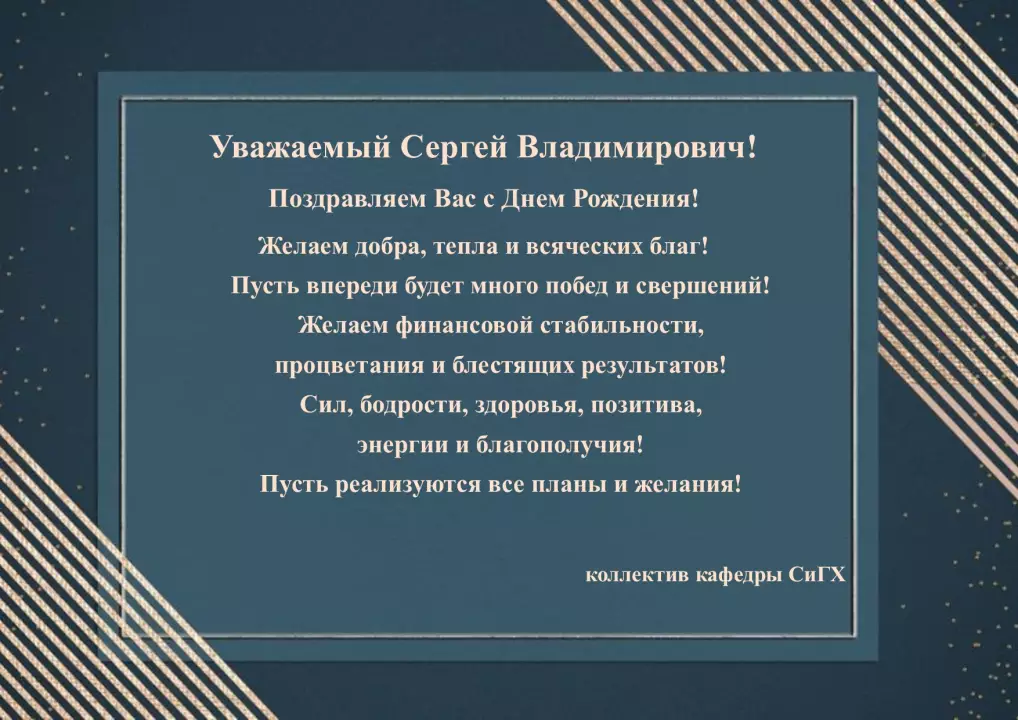 Уважаемый Сергей Владимирович!

Поздравляем Вас с Днем Рождения!

Желаем добра, тепла и всяческих благ!
Пусть впереди будет много побед и свершений!
Желаем финансовой стабильности,
процветания и блестящих результатов!
Сил, бодрости, здоровья, позитива,
энергии и благополучия!
Пусть реализуются все планы и желания!

коллектив кафедры СиГХ